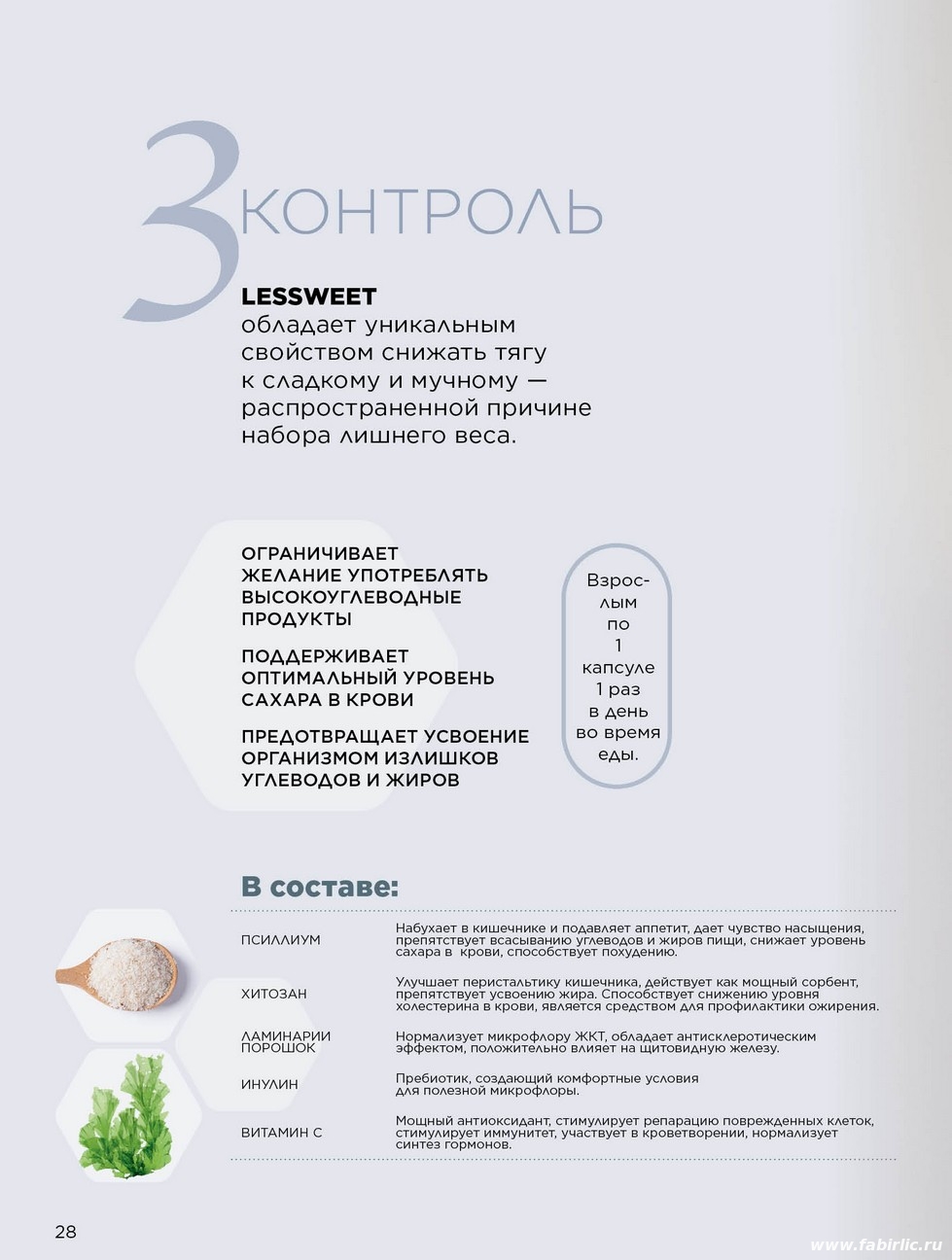 3 КОНТРОЛЬ

LESSWEET
обладает уникальным свойством снижать тягу к сладкому и мучному — распространенной причине набора лишнего веса.

ОГРАНИЧИВАЕТ ЖЕЛАНИЕ УПОТРЕБЛЯТЬ ВЫСОКОУГЛЕВОДНЫЕ ПРОДУКТЫ

ПОДДЕРЖИВАЕТ ОПТИМАЛЬНЫЙ УРОВЕНЬ САХАРА В КРОВИ

ПРЕДОТВРАЩАЕТ УСВОЕНИЕ ОРГАНИЗМОМ ИЗЛИШКОВ УГЛЕВОДОВ И ЖИРОВ

Взрослым по 1 капсуле 1 раз в день во время еды.

В составе:

| | |
|---|---|
| ПСИЛЛИУМ | Набухает в кишечнике и подавляет аппетит, дает чувство насыщения, препятствует всасыванию углеводов и жиров пищи, снижает уровень сахара в крови, способствует похудению. |
| ХИТОЗАН | Улучшает перистальтику кишечника, действует как мощный сорбент, препятствует усвоению жира. Способствует снижению уровня холестерина в крови, является средством для профилактики ожирения. |
| ЛАМИНАРИИ ПОРОШОК | Нормализует микрофлору ЖКТ, обладает антисклеротическим эффектом, положительно влияет на щитовидную железу. |
| ИНУЛИН | Пребиотик, создающий комфортные условия для полезной микрофлоры. |
| ВИТАМИН С | Мощный антиоксидант, стимулирует репарацию поврежденных клеток, стимулирует иммунитет, участвует в кроветворении, нормализует синтез гормонов. |

28

www.fabirlic.ru